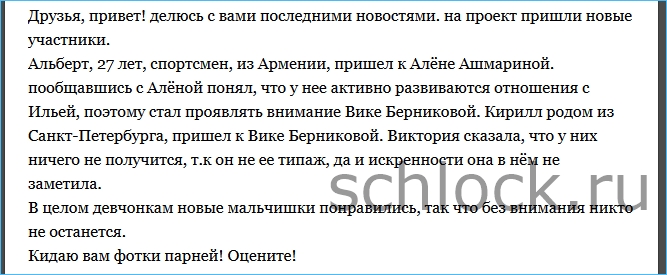 Друзья, привет! делюсь с вами последними новостями. на проект пришли новые участники.
Альберт, 27 лет, спортсмен, из Армении, пришел к Алёне Ашмариной. пообщавшись с Алёной понял, что у нее активно развиваются отношения с Ильей, поэтому стал проявлять внимание Вике Берниковой. Кирилл родом из Санкт-Петербурга, пришел к Вике Берниковой. Виктория сказала, что у них ничего не получится, т.к он не ее типаж, да и искренности она в нём не заметила.
В целом девчонкам новые мальчишки понравились, так что без внимания никто не останется.
Кидаю вам фотки парней! Оцените!
schlock.ru